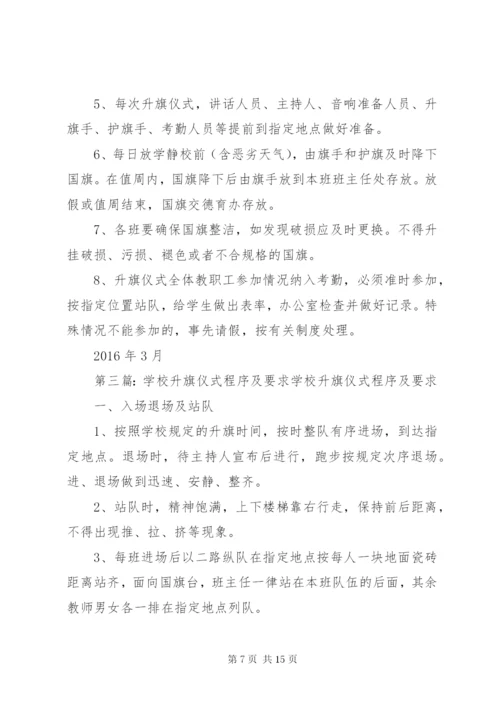 5、每次升旗仪式，讲话人员、主持人、音响准备人员、升旗手、护旗手、考勤人员等提前到指定地点做好准备。

6、每日放学静校前（含恶劣天气），由旗手和护旗及时降下国旗。在值周内，国旗降下后由旗手放到本班班主任处存放。放假或值周结束，国旗交德育办存放。

7、各班要确保国旗整洁，如发现破损应及时更换。不得升挂破损、污损、褪色或者不合规格的国旗。

8、升旗仪式全体教职工参加情况纳入考勤，必须准时参加，按指定位置站队，给学生做出表率，办公室检查并做好记录。特殊情况不能参加的，事先请假，按有关制度处理。

2016 年 3 月

第三篇：学校升旗仪式程序及要求学校升旗仪式程序及要求

一、入场退场及站队

1、按照学校规定的升旗时间，按时整队有序进场，到达指定地点。退场时，待主持人宣布后进行，跑步按规定次序退场。进、退场做到迅速、安静、整齐。

2、站队时，精神饱满，上下楼梯靠右行走，保持前后距离，不得出现推、拉、挤等现象。

3、每班进场后以二路纵队在指定地点按每人一块地面瓷砖距离站齐，面向国旗台，班主任一律站在本班队伍的后面，其余教师男女各一排在指定地点列队。

第 7 页 共 15 页